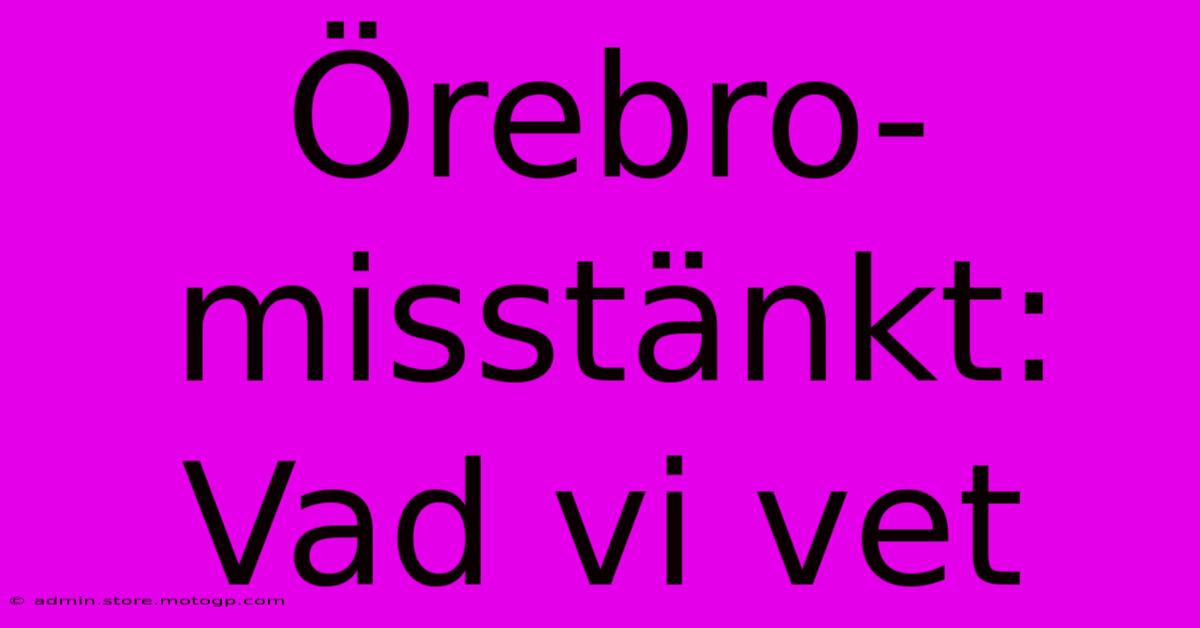 Örebro-misstänkt: Vad vi vet

© admin.store.motogp.com